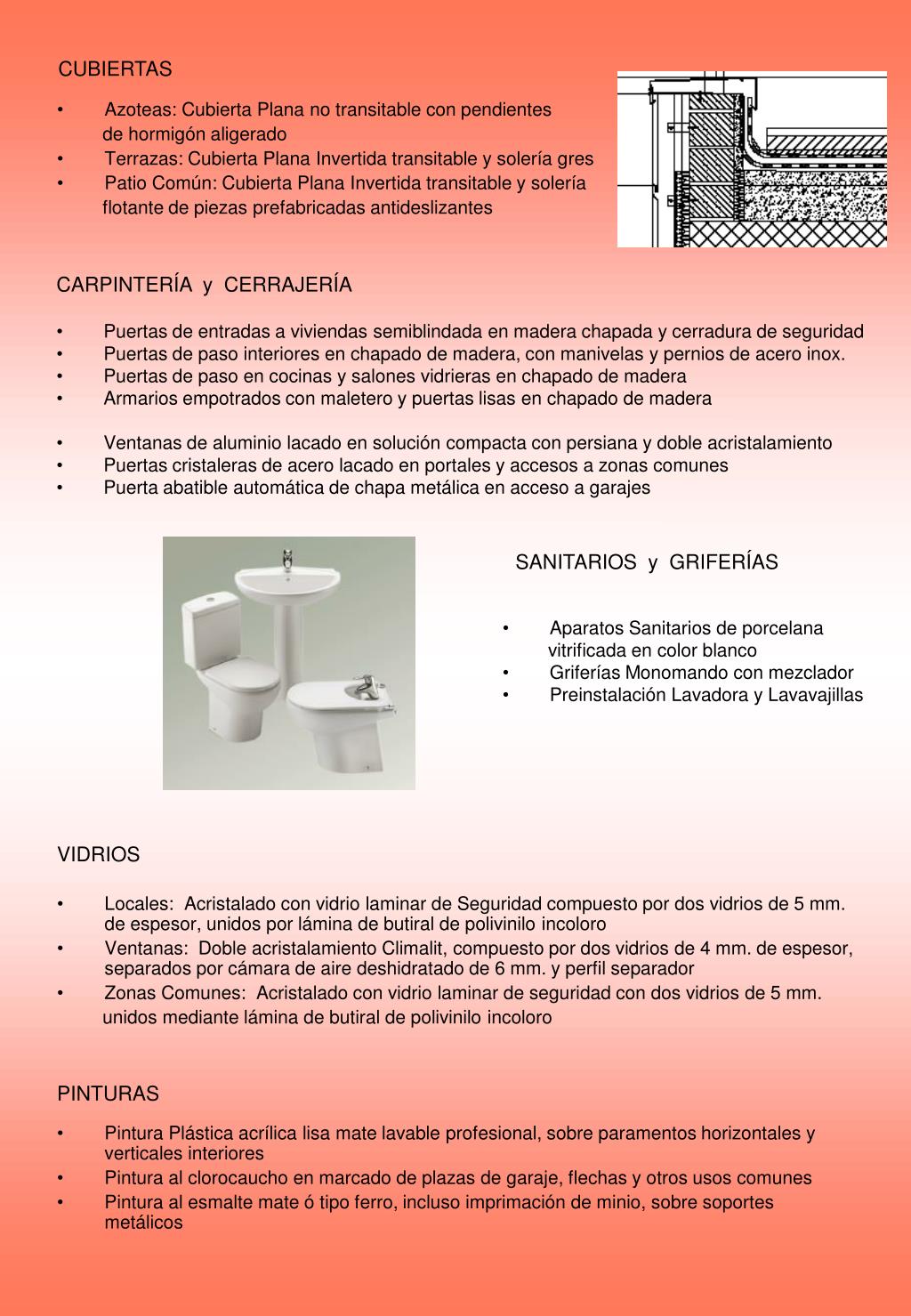 CUBIERTAS

• Azoteas: Cubierta Plana no transitable con pendientes de hormigón aligerado
• Terrazas: Cubierta Plana Invertida transitable y solería gres
• Patio Común: Cubierta Plana Invertida transitable y solería flotante de piezas prefabricadas antideslizantes

CARPINTERÍA y CERRAJERÍA

• Puertas de entradas a viviendas semiblindada en madera chapada y cerradura de seguridad
• Puertas de paso interiores en chapado de madera, con manivelas y pernios de acero inox.
• Puertas de paso en cocinas y salones vidrieras en chapado de madera
• Armarios empotrados con maletero y puertas lisas en chapado de madera

• Ventanas de aluminio lacado en solución compacta con persiana y doble acristalamiento
• Puertas cristaleras de acero lacado en portales y accesos a zonas comunes
• Puerta abatible automática de chapa metálica en acceso a garajes

SANITARIOS y GRIFERÍAS

• Aparatos Sanitarios de porcelana vitrificada en color blanco
• Griferías Monomando con mezclador
• Preinstalación Lavadora y Lavavajillas

VIDRIOS

• Locales: Acristalado con vidrio laminar de Seguridad compuesto por dos vidrios de 5 mm. de espesor, unidos por lámina de butiral de polivinilo incoloro
• Ventanas: Doble acristalamiento Climalit, compuesto por dos vidrios de 4 mm. de espesor, separados por cámara de aire deshidratado de 6 mm. y perfil separador
• Zonas Comunes: Acristalado con vidrio laminar de seguridad con dos vidrios de 5 mm. unidos mediante lámina de butiral de polivinilo incoloro

PINTURAS

• Pintura Plástica acrílica lisa mate lavable profesional, sobre paramentos horizontales y verticales interiores
• Pintura al clorocaucho en marcado de plazas de garaje, flechas y otros usos comunes
• Pintura al esmalte mate ó tipo ferro, incluso imprimación de minio, sobre soportes metálicos